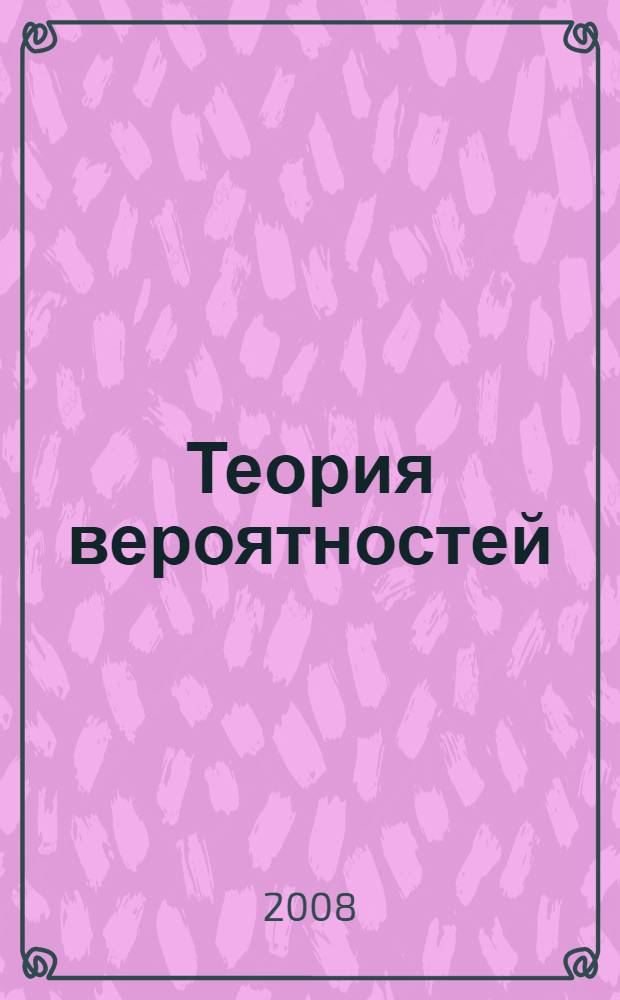 Теория вероятностей

2008